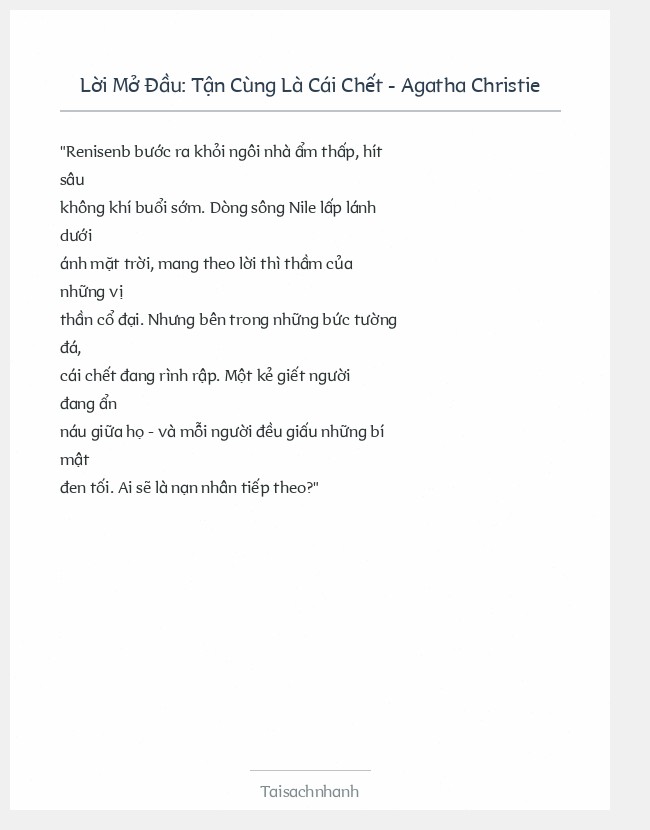 Lời Mở Đầu: Tận Cùng Là Cái Chết - Agatha Christie

"Renisenb bước ra khỏi ngôi nhà ẩm thấp, hít sâu không khí buổi sớm. Dòng sông Nile lấp lánh dưới ánh mặt trời, mang theo lời thì thầm của những vị thần cổ đại. Nhưng bên trong những bức tường đá, cái chết đang rình rập. Một kẻ giết người đang ẩn náu giữa họ - và mỗi người đều giấu những bí mật đen tối. Ai sẽ là nạn nhân tiếp theo?"

Taisachnhanh